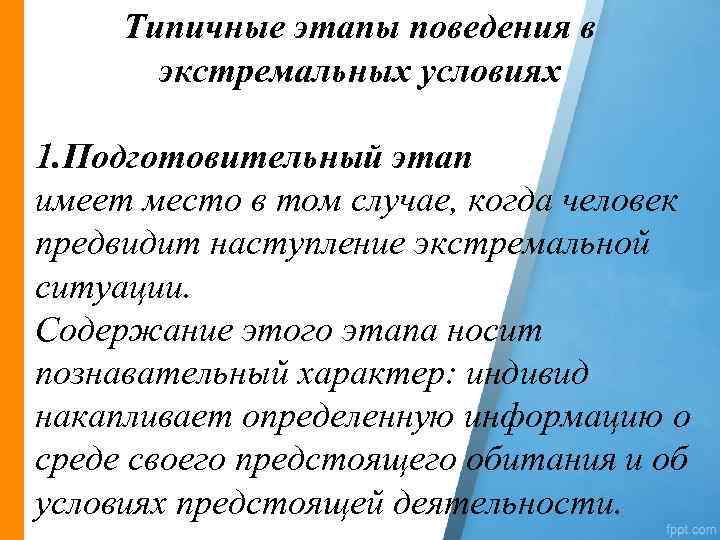 Типичные этапы поведения в экстремальных условиях

1.Подготовительный этап
имеет место в том случае, когда человек предвидит наступление экстремальной ситуации.
Содержание этого этапа носит познавательный характер: индивид накапливает определенную информацию о среде своего предстоящего обитания и об условиях предстоящей деятельности.

fppt.com